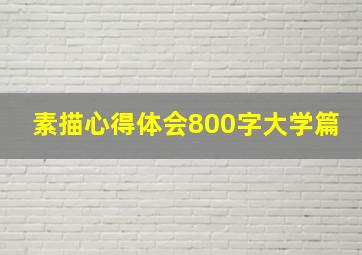 素描心得体会800字大学篇